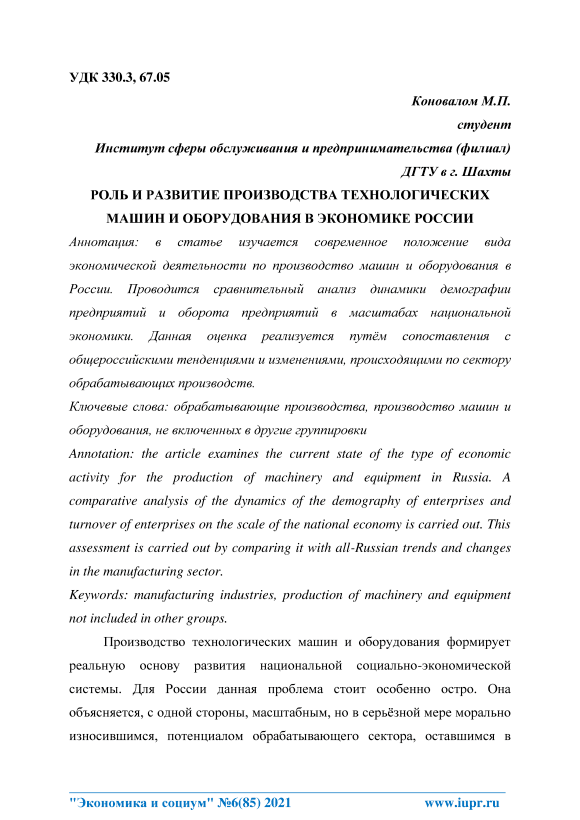 УДК 330.3, 67.05

Коновалом М.П.

студент

Институт сферы обслуживания и предпринимательства (филиал)

ДГТУ в г. Шахты

РОЛЬ И РАЗВИТИЕ ПРОИЗВОДСТВА ТЕХНОЛОГИЧЕСКИХ МАШИН И ОБОРУДОВАНИЯ В ЭКОНОМИКЕ РОССИИ

Аннотация: в статье изучается современное положение вида экономической деятельности по производство машин и оборудования в России. Проводится сравнительный анализ динамики демографии предприятий и оборота предприятий в масштабах национальной экономики. Данная оценка реализуется путём сопоставления с общероссийскими тенденциями и изменениями, происходящими по сектору обрабатывающих производств.

Ключевые слова: обрабатывающие производства, производство машин и оборудования, не включенных в другие группировки

Annotation: the article examines the current state of the type of economic activity for the production of machinery and equipment in Russia. A comparative analysis of the dynamics of the demography of enterprises and turnover of enterprises on the scale of the national economy is carried out. This assessment is carried out by comparing it with all-Russian trends and changes in the manufacturing sector.

Keywords: manufacturing industries, production of machinery and equipment not included in other groups.

Производство технологических машин и оборудования формирует реальную основу развития национальной социально-экономической системы. Для России данная проблема стоит особенно остро. Она объясняется, с одной стороны, масштабным, но в серьёзной мере морально износившимся, потенциалом обрабатывающего сектора, оставшимся в

"Экономика и социум" №6(85) 2021 www.iupr.ru